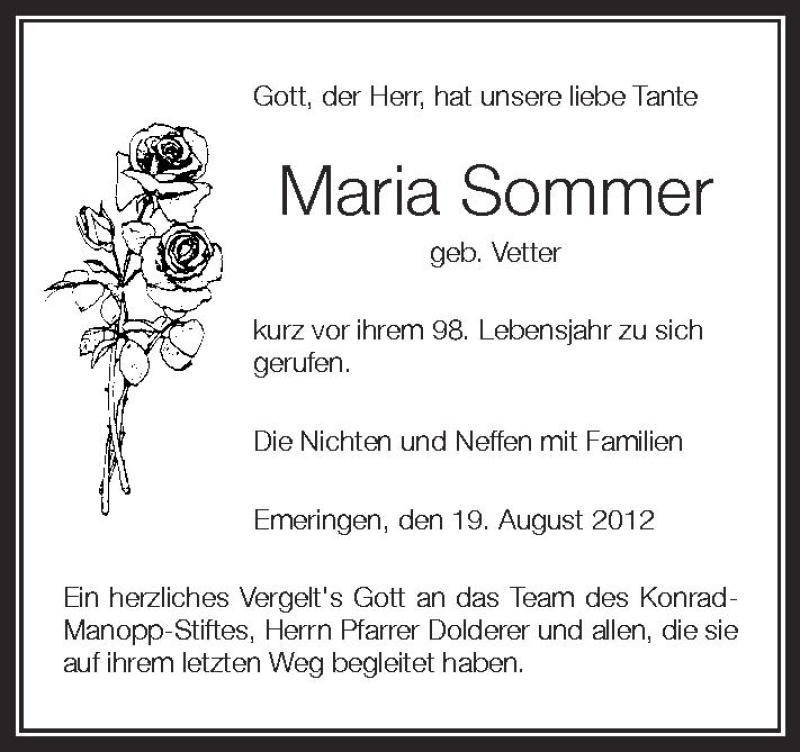 Gott, der Herr, hat unsere liebe Tante

Maria Sommer

geb. Vetter

kurz vor ihrem 98. Lebensjahr zu sich gerufen.

Die Nichten und Neffen mit Familien

Emeringen, den 19. August 2012

Ein herzliches Vergelt's Gott an das Team des Konrad-Manopp-Stiftes, Herrn Pfarrer Dolderer und allen, die sie auf ihrem letzten Weg begleitet haben.